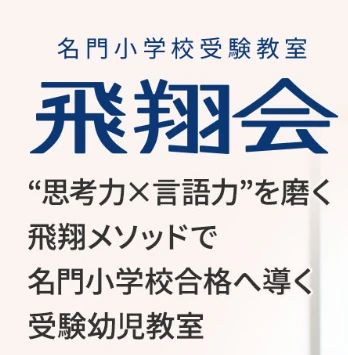 名門小学校受験教室

飛翔会

“思考力×言語力”を磨く
飛翔メソッドで
名門小学校合格へ導く
受験幼児教室